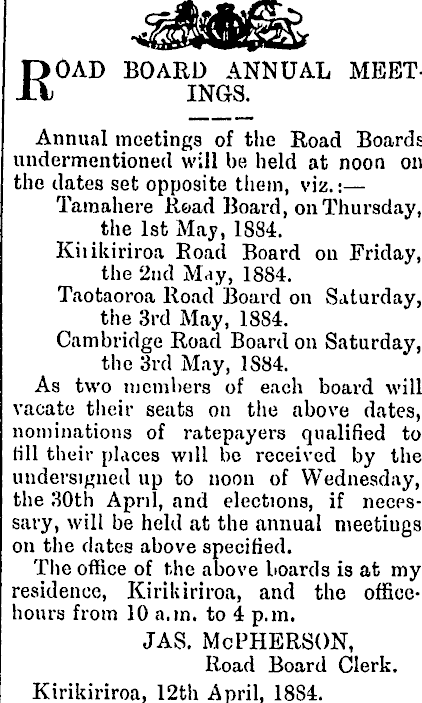 ROAD BOARD ANNUAL MEETINGS.

Annual meetings of the Road Boards undermentioned will be held at noon on the dates set opposite them, viz.:—

Tamahere Road Board, on Thursday, the 1st May, 1884.

Kirikiriroa Road Board on Friday, the 2nd May, 1884.

Taotaoroa Road Board on Saturday, the 3rd May, 1884.

Cambridge Road Board on Saturday, the 3rd May, 1884.

As two members of each board will vacate their seats on the above dates, nominations of ratepayers qualified to fill their places will be received by the undersigned up to noon of Wednesday, the 30th April, and elections, if necessary, will be held at the annual meetings on the dates above specified.

The office of the above boards is at my residence, Kirikiriroa, and the office-hours from 10 a.m. to 4 p.m.

JAS. McPHERSON,
Road Board Clerk.

Kirikiriroa, 12th April, 1884.